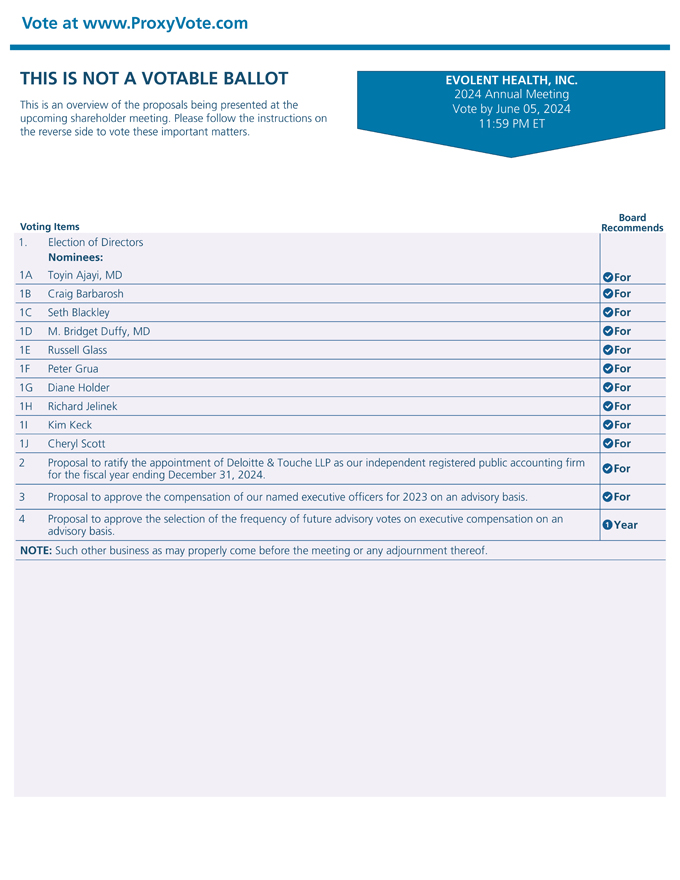 Vote at www.ProxyVote.com

THIS IS NOT A VOTABLE BALLOT

This is an overview of the proposals being presented at the upcoming shareholder meeting. Please follow the instructions on the reverse side to vote these important matters.

EVOLENT HEALTH, INC.
2024 Annual Meeting
Vote by June 05, 2024
11:59 PM ET

| Voting Items | | Board Recommends |
|---|---|---|
| 1. | Election of Directors **Nominees:** | |
| 1A | Toyin Ajayi, MD | For |
| 1B | Craig Barbarosh | For |
| 1C | Seth Blackley | For |
| 1D | M. Bridget Duffy, MD | For |
| 1E | Russell Glass | For |
| 1F | Peter Grua | For |
| 1G | Diane Holder | For |
| 1H | Richard Jelinek | For |
| 1I | Kim Keck | For |
| 1J | Cheryl Scott | For |
| 2 | Proposal to ratify the appointment of Deloitte & Touche LLP as our independent registered public accounting firm for the fiscal year ending December 31, 2024. | For |
| 3 | Proposal to approve the compensation of our named executive officers for 2023 on an advisory basis. | For |
| 4 | Proposal to approve the selection of the frequency of future advisory votes on executive compensation on an advisory basis. | 1 Year |

**NOTE:** Such other business as may properly come before the meeting or any adjournment thereof.